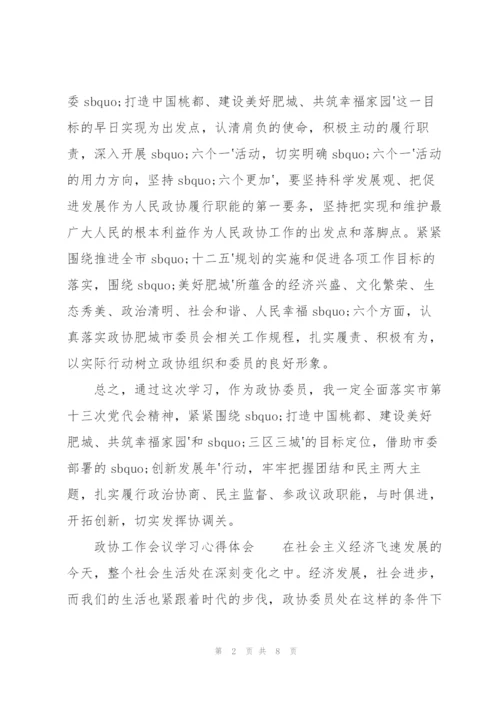 委 sbquo;打造中国桃都、建设美好肥城、共筑幸福家园'这一目标的早日实现为出发点，认清肩负的使命，积极主动的履行职责，深入开展 sbquo;六个一'活动，切实明确 sbquo;六个一'活动的用力方向，坚持 sbquo;六个更加'，要坚持科学发展观、把促进发展作为人民政协履行职能的第一要务，坚持把实现和维护最广大人民的根本利益作为人民政协工作的出发点和落脚点。紧紧围绕推进全市 sbquo;十二五'规划的实施和促进各项工作目标的落实，围绕 sbquo;美好肥城'所蕴含的经济兴盛、文化繁荣、生态秀美、政治清明、社会和谐、人民幸福 sbquo;六个方面，认真落实政协肥城市委员会相关工作规程，扎实履责、积极有为，以实际行动树立政协组织和委员的良好形象。

总之，通过这次学习，作为政协委员，我一定全面落实市第十三次党代会精神，紧紧围绕 sbquo;打造中国桃都、建设美好肥城、共筑幸福家园'和 sbquo;三区三城'的目标定位，借助市委部署的 sbquo;创新发展年'行动，牢牢把握团结和民主两大主题，扎实履行政治协商、民主监督、参政议政职能，与时俱进，开拓创新，切实发挥协调关。

政协工作会议学习心得体会　　在社会主义经济飞速发展的今天，整个社会生活处在深刻变化之中。经济发展，社会进步，而我们的生活也紧跟着时代的步伐，政协委员处在这样的条件下

第 2 页 共 8 页